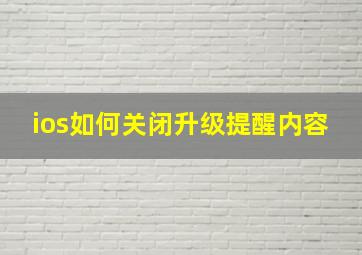 ios如何关闭升级提醒内容